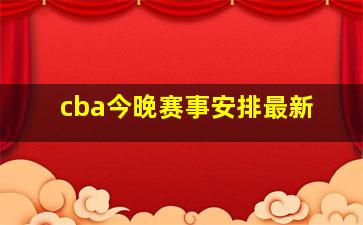 cba今晚赛事安排最新